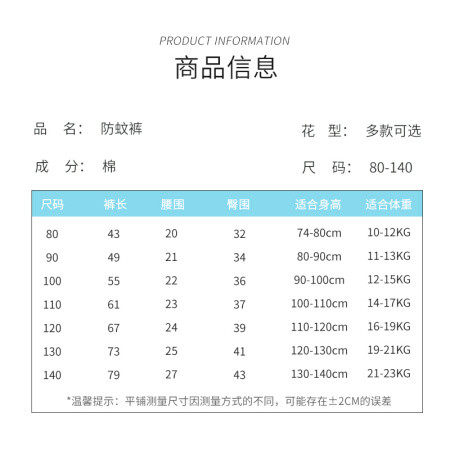 PRODUCT INFORMATION

商品信息

品　名：　防蚊裤

花　型：　多款可选

成　分：　棉

尺　码：　80-140

| 尺码 | 裤长 | 腰围 | 臀围 | 适合身高 | 适合体重 |
|---|---|---|---|---|---|
| 80 | 43 | 20 | 32 | 74-80cm | 10-12KG |
| 90 | 49 | 21 | 34 | 80-90cm | 11-13KG |
| 100 | 55 | 22 | 36 | 90-100cm | 12-15KG |
| 110 | 61 | 23 | 37 | 100-110cm | 14-17KG |
| 120 | 67 | 24 | 39 | 110-120cm | 16-19KG |
| 130 | 73 | 25 | 41 | 120-130cm | 19-21KG |
| 140 | 79 | 27 | 43 | 130-140cm | 21-23KG |

*温馨提示：平铺测量尺寸因测量方式的不同，可能存在±2CM的误差